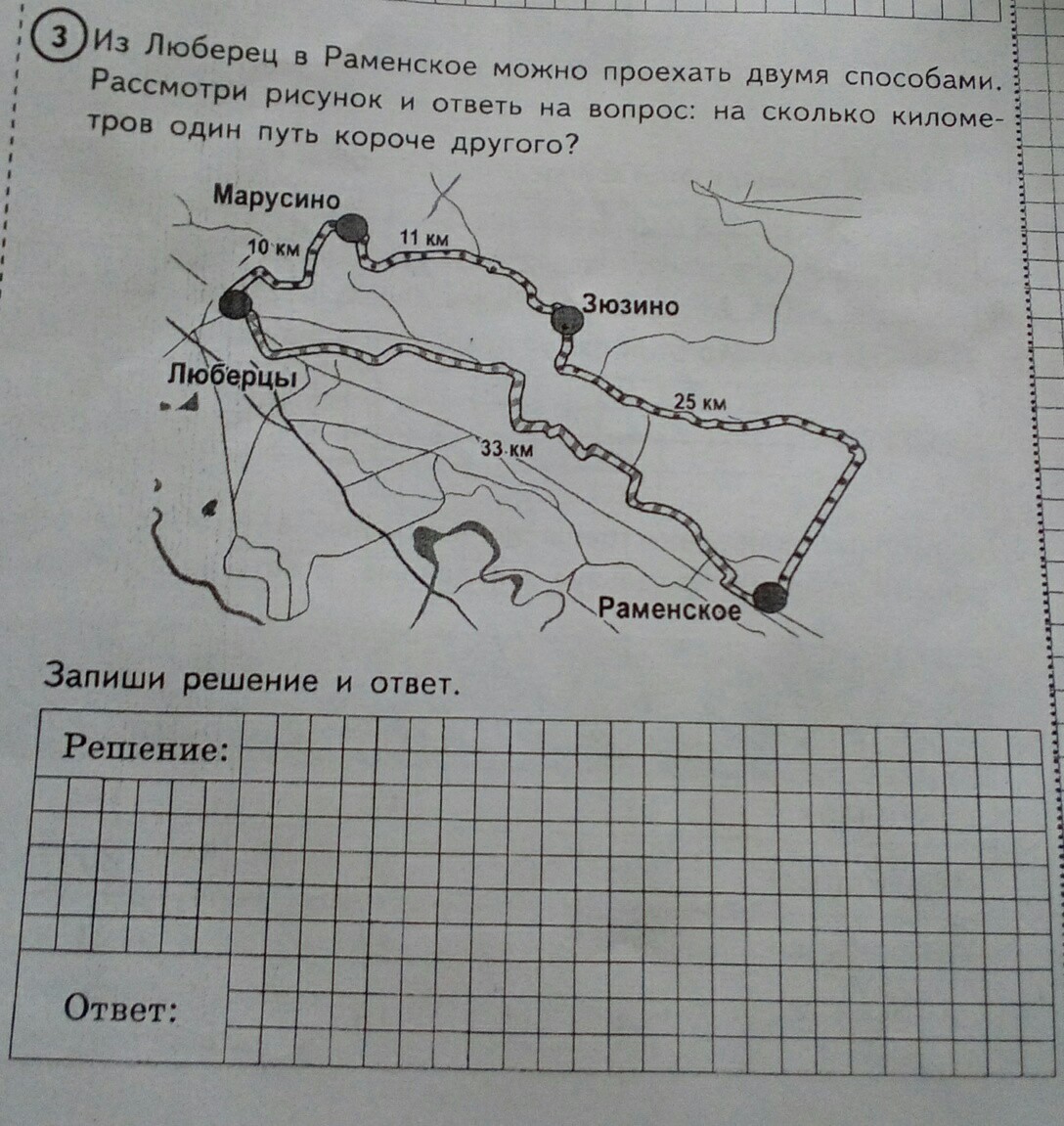 3 Из Люберец в Раменское можно проехать двумя способами. Рассмотри рисунок и ответь на вопрос: на сколько километров один путь короче другого?

Марусино
10 км
11 км
Зюзино
Люберцы
25 км
33 км
Раменское

Запиши решение и ответ.

Решение:

Ответ: